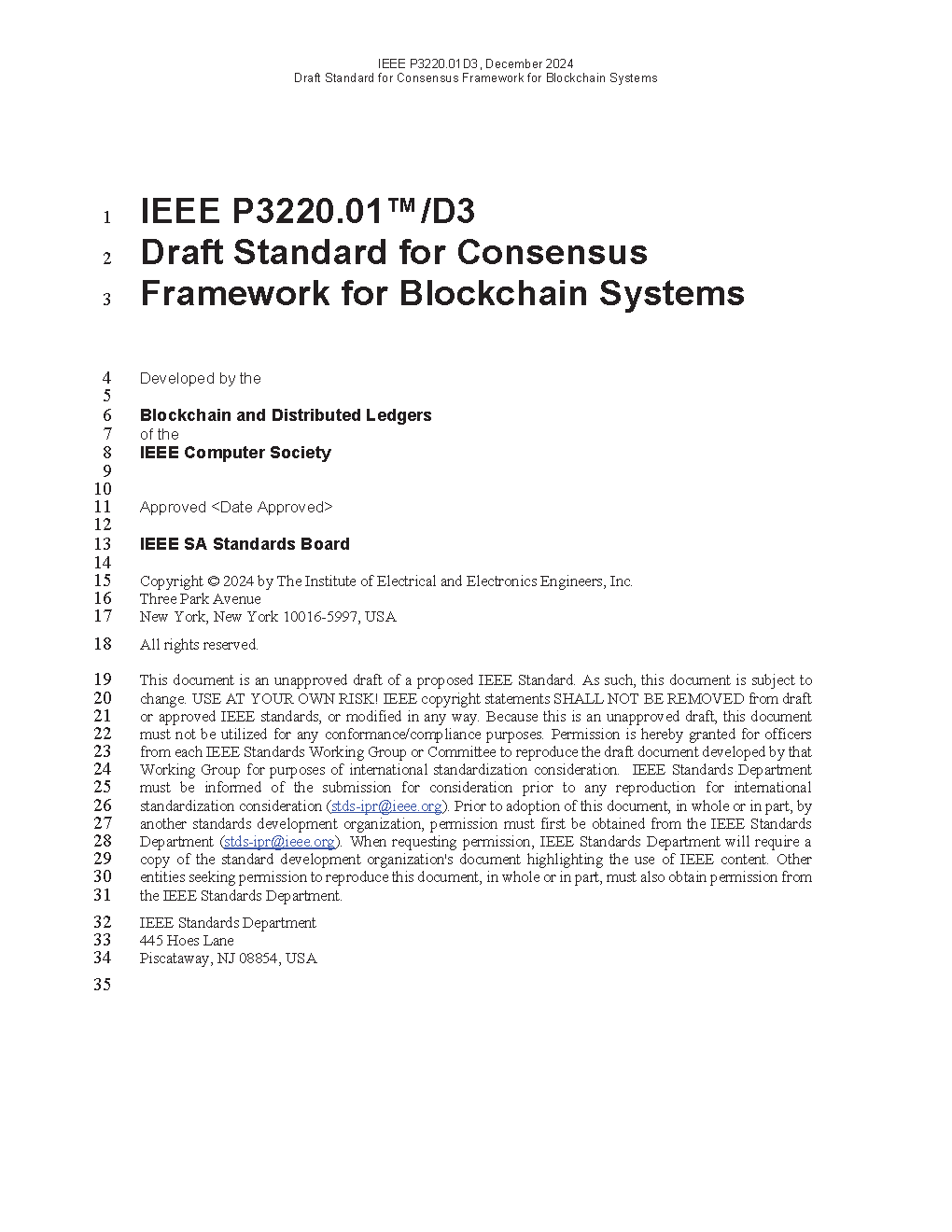 IEEE P3220.01D3, December 2024
Draft Standard for Consensus Framework for Blockchain Systems

1 IEEE P3220.01™/D3
2 Draft Standard for Consensus
3 Framework for Blockchain Systems

4 Developed by the
5
6 Blockchain and Distributed Ledgers
7 of the
8 IEEE Computer Society
9
10
11 Approved <Date Approved>
12
13 IEEE SA Standards Board
14
15 Copyright © 2024 by The Institute of Electrical and Electronics Engineers, Inc.
16 Three Park Avenue
17 New York, New York 10016-5997, USA

18 All rights reserved.

19 This document is an unapproved draft of a proposed IEEE Standard. As such, this document is subject to
20 change. USE AT YOUR OWN RISK! IEEE copyright statements SHALL NOT BE REMOVED from draft
21 or approved IEEE standards, or modified in any way. Because this is an unapproved draft, this document
22 must not be utilized for any conformance/compliance purposes. Permission is hereby granted for officers
23 from each IEEE Standards Working Group or Committee to reproduce the draft document developed by that
24 Working Group for purposes of international standardization consideration. IEEE Standards Department
25 must be informed of the submission for consideration prior to any reproduction for international
26 standardization consideration (stds-ipr@ieee.org). Prior to adoption of this document, in whole or in part, by
27 another standards development organization, permission must first be obtained from the IEEE Standards
28 Department (stds-ipr@ieee.org). When requesting permission, IEEE Standards Department will require a
29 copy of the standard development organization's document highlighting the use of IEEE content. Other
30 entities seeking permission to reproduce this document, in whole or in part, must also obtain permission from
31 the IEEE Standards Department.

32 IEEE Standards Department
33 445 Hoes Lane
34 Piscataway, NJ 08854, USA

35